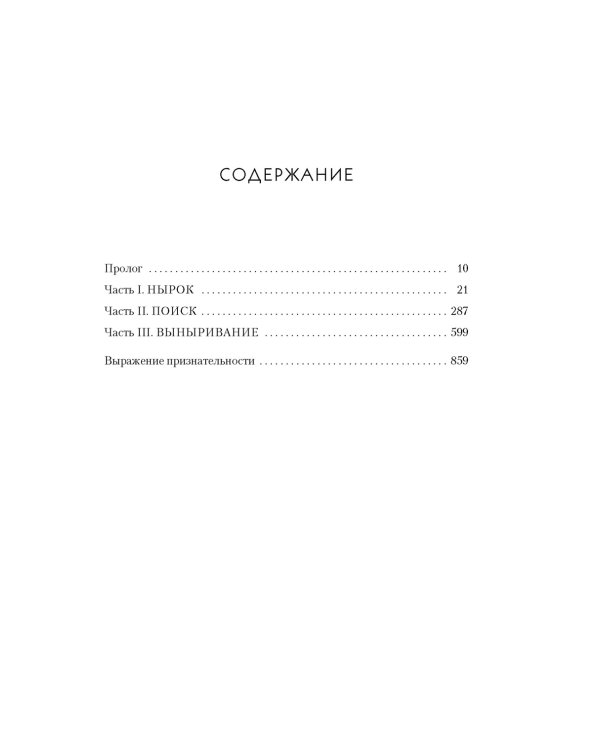 СОДЕРЖАНИЕ

Пролог 10
Часть I. НЫРОК 21
Часть II. ПОИСК 287
Часть III. ВЫНЫРИВАНИЕ 599

Выражение признательности 859